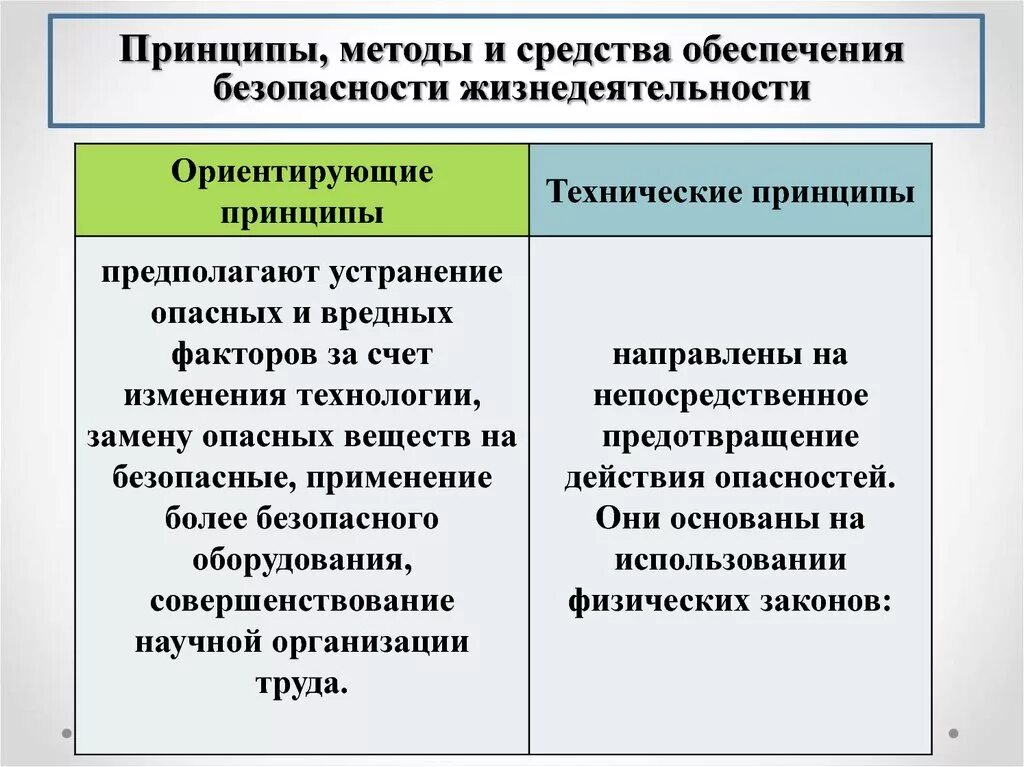 Принципы, методы и средства обеспечения безопасности жизнедеятельности

| Ориентирующие принципы | Технические принципы |
|---|---|
| предполагают устранение опасных и вредных факторов за счет изменения технологии, замену опасных веществ на безопасные, применение более безопасного оборудования, совершенствование научной организации труда. | направлены на непосредственное предотвращение действия опасностей. Они основаны на использовании физических законов: |